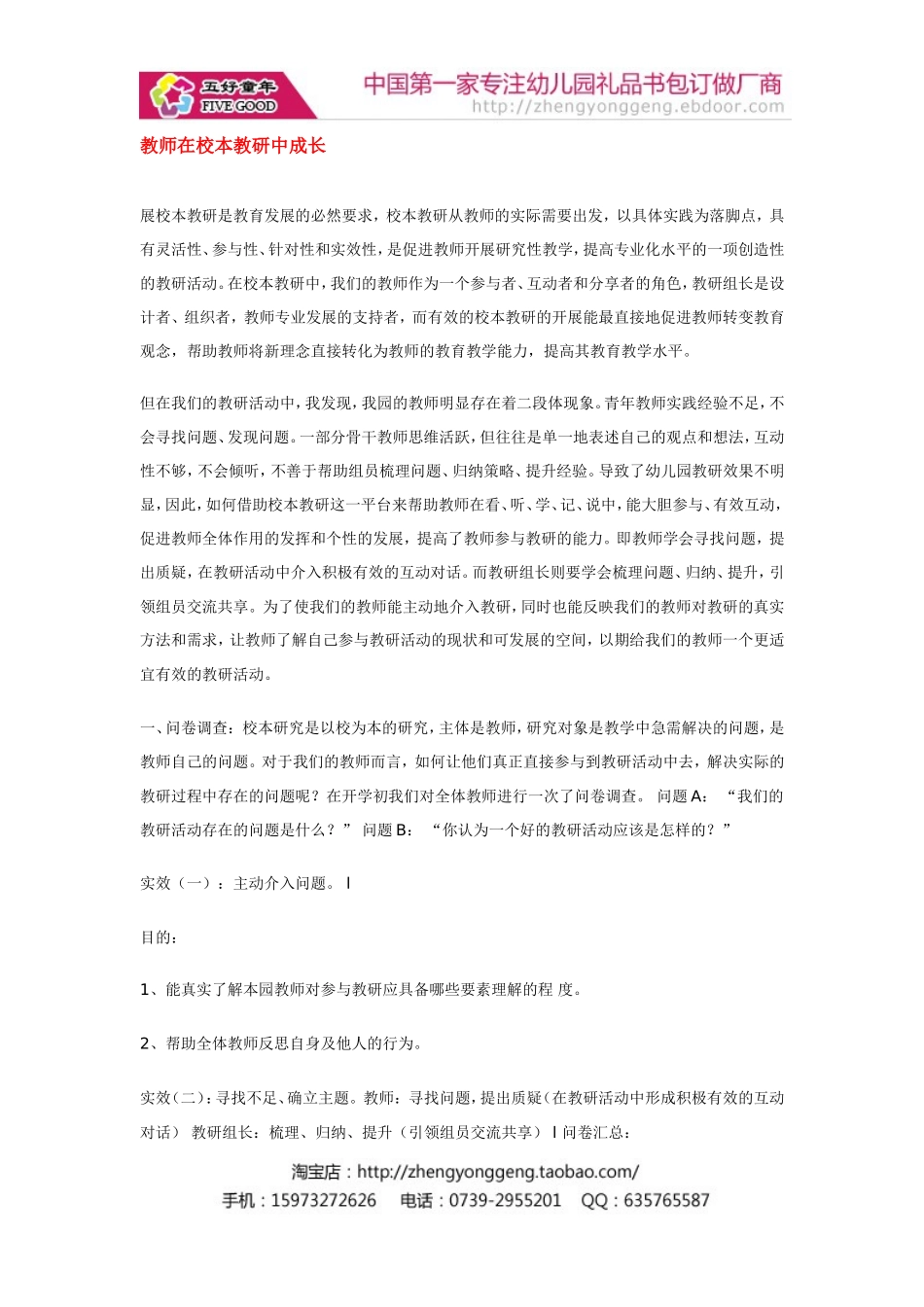 五好童年
FIVE GOOD
中国第一家专注幼儿园礼品书包订做厂商
http://zhengyonggeng.ebdoor.com

教师在校本教研中成长

展校本教研是教育发展的必然要求，校本教研从教师的实际需要出发，以具体实践为落脚点，具有灵活性、参与性、针对性和实效性，是促进教师开展研究性教学，提高专业化水平的一项创造性的教研活动。在校本教研中，我们的教师作为一个参与者、互动者和分享者的角色，教研组长是设计者、组织者，教师专业发展的支持者，而有效的校本教研的开展能最直接地促进教师转变教育观念，帮助教师将新理念直接转化为教师的教育教学能力，提高其教育教学水平。

但在我们的教研活动中，我发现，我园的教师明显存在着二段体现象。青年教师实践经验不足，不会寻找问题、发现问题。一部分骨干教师思维活跃，但往往是单一地表述自己的观点和想法，互动性不够，不会倾听，不善于帮助组员梳理问题、归纳策略、提升经验。导致了幼儿园教研效果不明显，因此，如何借助校本教研这一平台来帮助教师在看、听、学、记、说中，能大胆参与、有效互动，促进教师全体作用的发挥和个性的发展，提高了教师参与教研的能力。即教师学会寻找问题，提出质疑，在教研活动中介入积极有效的互动对话。而教研组长则要学会梳理问题、归纳、提升，引领组员交流共享。为了使我们的教师能主动地介入教研，同时也能反映我们的教师对教研的真实方法和需求，让教师了解自己参与教研活动的现状和可发展的空间，以期给我们的教师一个更适宜有效的教研活动。

一、问卷调查：校本研究是以校为本的研究，主体是教师，研究对象是教学中急需解决的问题，是教师自己的问题。对于我们的教师而言，如何让他们真正直接参与到教研活动中去，解决实际的教研过程中存在的问题呢？在开学初我们对全体教师进行一次了问卷调查。 问题 A： “我们的教研活动存在的问题是什么？” 问题 B： “你认为一个好的教研活动应该是怎样的？”

实效（一）：主动介入问题。 l

目的：

1、能真实了解本园教师对参与教研应具备哪些要素理解的程 度。

2、帮助全体教师反思自身及他人的行为。

实效（二）：寻找不足、确立主题。教师：寻找问题，提出质疑（在教研活动中形成积极有效的互动对话） 教研组长：梳理、归纳、提升（引领组员交流共享） l 问卷汇总：

淘宝店：http://zhengyonggeng.taobao.com/
手机：15973272626 电话：0739-2955201 QQ：635765587